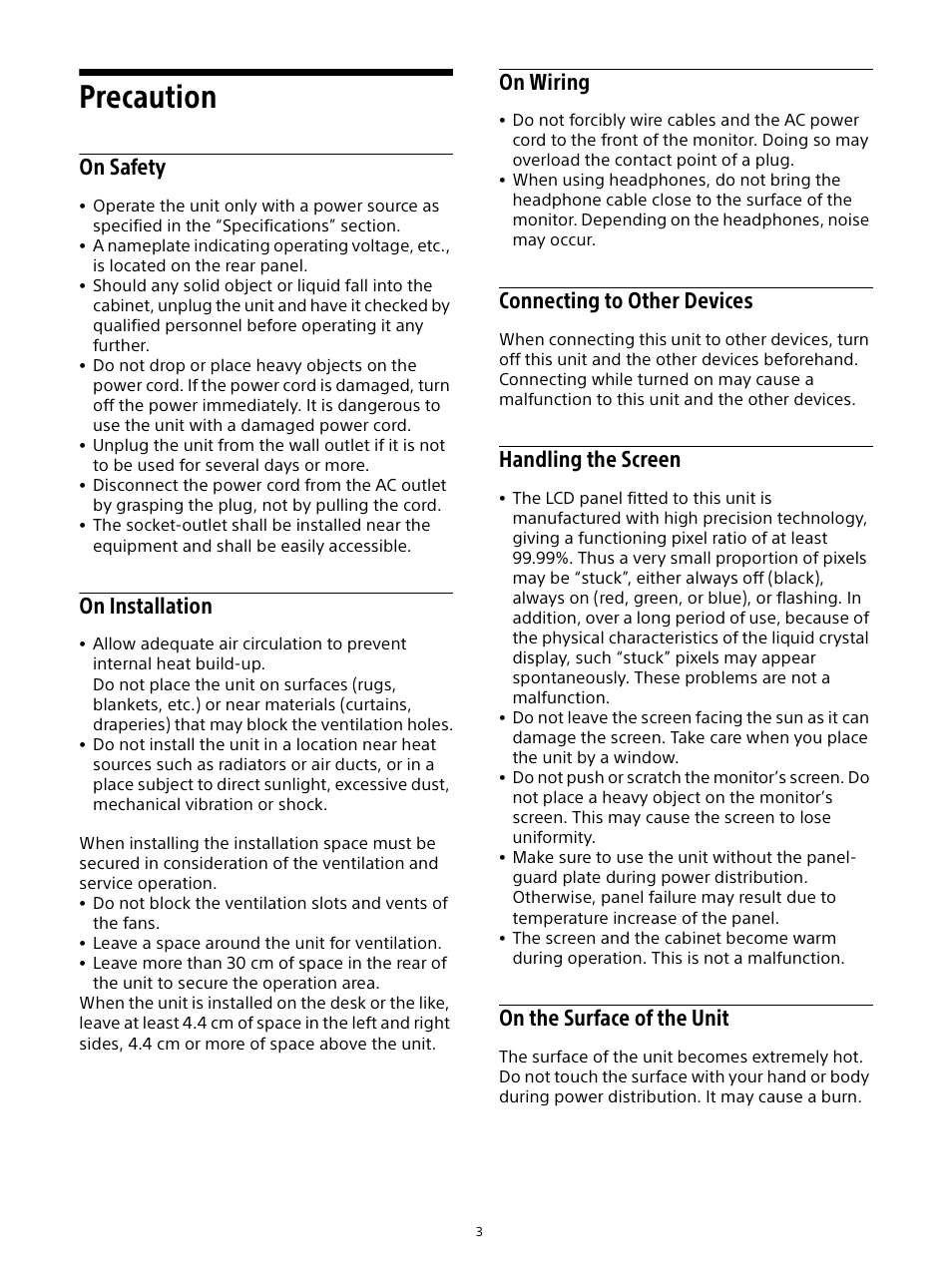 Precaution

On Safety

• Operate the unit only with a power source as specified in the “Specifications” section.
• A nameplate indicating operating voltage, etc., is located on the rear panel.
• Should any solid object or liquid fall into the cabinet, unplug the unit and have it checked by qualified personnel before operating it any further.
• Do not drop or place heavy objects on the power cord. If the power cord is damaged, turn off the power immediately. It is dangerous to use the unit with a damaged power cord.
• Unplug the unit from the wall outlet if it is not to be used for several days or more.
• Disconnect the power cord from the AC outlet by grasping the plug, not by pulling the cord.
• The socket-outlet shall be installed near the equipment and shall be easily accessible.

On Installation

• Allow adequate air circulation to prevent internal heat build-up.
Do not place the unit on surfaces (rugs, blankets, etc.) or near materials (curtains, draperies) that may block the ventilation holes.
• Do not install the unit in a location near heat sources such as radiators or air ducts, or in a place subject to direct sunlight, excessive dust, mechanical vibration or shock.

When installing the installation space must be secured in consideration of the ventilation and service operation.
• Do not block the ventilation slots and vents of the fans.
• Leave a space around the unit for ventilation.
• Leave more than 30 cm of space in the rear of the unit to secure the operation area.
When the unit is installed on the desk or the like, leave at least 4.4 cm of space in the left and right sides, 4.4 cm or more of space above the unit.

On Wiring

• Do not forcibly wire cables and the AC power cord to the front of the monitor. Doing so may overload the contact point of a plug.
• When using headphones, do not bring the headphone cable close to the surface of the monitor. Depending on the headphones, noise may occur.

Connecting to Other Devices

When connecting this unit to other devices, turn off this unit and the other devices beforehand. Connecting while turned on may cause a malfunction to this unit and the other devices.

Handling the Screen

• The LCD panel fitted to this unit is manufactured with high precision technology, giving a functioning pixel ratio of at least 99.99%. Thus a very small proportion of pixels may be “stuck”, either always off (black), always on (red, green, or blue), or flashing. In addition, over a long period of use, because of the physical characteristics of the liquid crystal display, such “stuck” pixels may appear spontaneously. These problems are not a malfunction.
• Do not leave the screen facing the sun as it can damage the screen. Take care when you place the unit by a window.
• Do not push or scratch the monitor’s screen. Do not place a heavy object on the monitor’s screen. This may cause the screen to lose uniformity.
• Make sure to use the unit without the panel-guard plate during power distribution. Otherwise, panel failure may result due to temperature increase of the panel.
• The screen and the cabinet become warm during operation. This is not a malfunction.

On the Surface of the Unit

The surface of the unit becomes extremely hot. Do not touch the surface with your hand or body during power distribution. It may cause a burn.

3